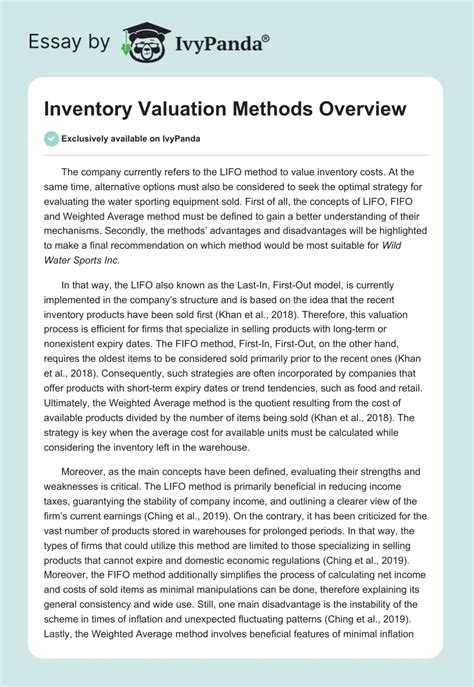 Essay by IvyPanda®

Inventory Valuation Methods Overview

Exclusively available on IvyPanda

The company currently refers to the LIFO method to value inventory costs. At the same time, alternative options must also be considered to seek the optimal strategy for evaluating the water sporting equipment sold. First of all, the concepts of LIFO, FIFO and Weighted Average method must be defined to gain a better understanding of their mechanisms. Secondly, the methods' advantages and disadvantages will be highlighted to make a final recommendation on which method would be most suitable for Wild Water Sports Inc.

In that way, the LIFO also known as the Last-In, First-Out model, is currently implemented in the company's structure and is based on the idea that the recent inventory products have been sold first (Khan et al., 2018). Therefore, this valuation process is efficient for firms that specialize in selling products with long-term or nonexistent expiry dates. The FIFO method, First-In, First-Out, on the other hand, requires the oldest items to be considered sold primarily prior to the recent ones (Khan et al., 2018). Consequently, such strategies are often incorporated by companies that offer products with short-term expiry dates or trend tendencies, such as food and retail. Ultimately, the Weighted Average method is the quotient resulting from the cost of available products divided by the number of items being sold (Khan et al., 2018). The strategy is key when the average cost for available units must be calculated while considering the inventory left in the warehouse.

Moreover, as the main concepts have been defined, evaluating their strengths and weaknesses is critical. The LIFO method is primarily beneficial in reducing income taxes, guarantying the stability of company income, and outlining a clearer view of the firm's current earnings (Ching et al., 2019). On the contrary, it has been criticized for the vast number of products stored in warehouses for prolonged periods. In that way, the types of firms that could utilize this method are limited to those specializing in selling products that cannot expire and domestic economic regulations (Ching et al., 2019). Moreover, the FIFO method additionally simplifies the process of calculating net income and costs of sold items as minimal manipulations can be done, therefore explaining its general consistency and wide use. Still, one main disadvantage is the instability of the scheme in times of inflation and unexpected fluctuating patterns (Ching et al., 2019). Lastly, the Weighted Average method involves beneficial features of minimal inflation